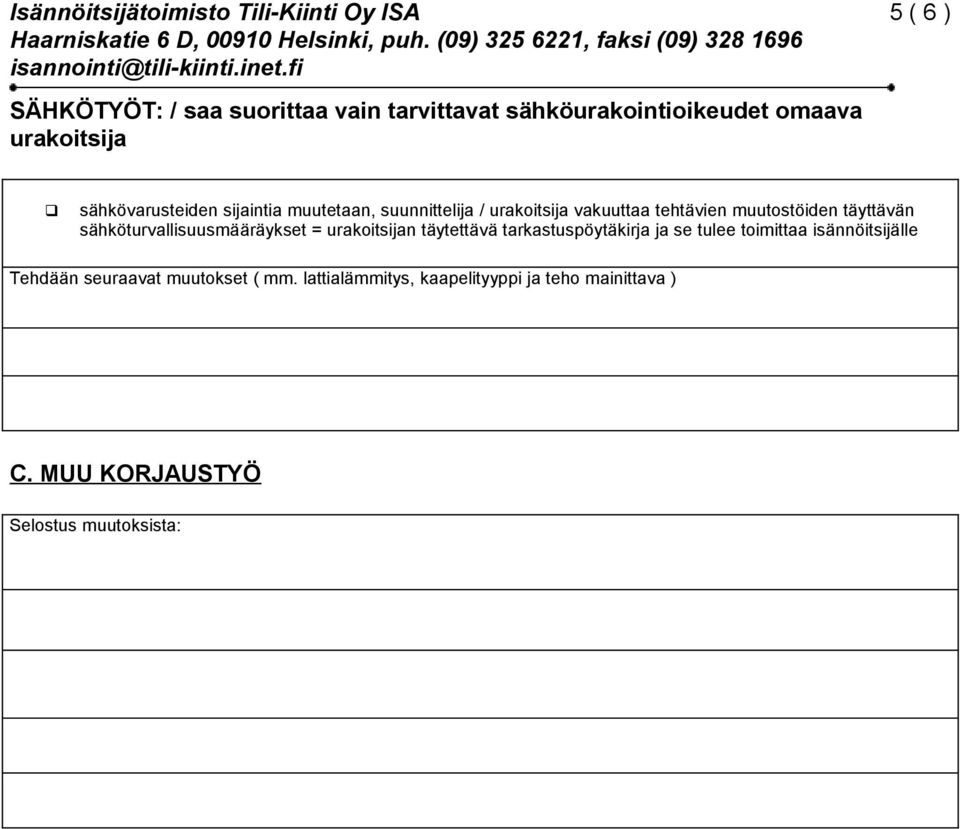 Isännöitsijätoimisto Tili-Kiinti Oy ISA
Haarniskatie 6 D, 00910 Helsinki, puh. (09) 325 6221, faksi (09) 328 1696
isannointi@tili-kiinti.inet.fi

5 ( 6 )

SÄHKÖTYÖT: / saa suorittaa vain tarvittavat sähköurakointioikeudet omaava urakoitsija

❑ sähkövarusteiden sijaintia muutetaan, suunnittelija / urakoitsija vakuuttaa tehtävien muutostöiden täyttävän sähköturvallisuusmääräykset = urakoitsijan täytettävä tarkastuspöytäkirja ja se tulee toimittaa isännöitsijälle

Tehdään seuraavat muutokset ( mm. lattialämmitys, kaapelityyppi ja teho mainittava )

C. MUU KORJAUSTYÖ

Selostus muutoksista: